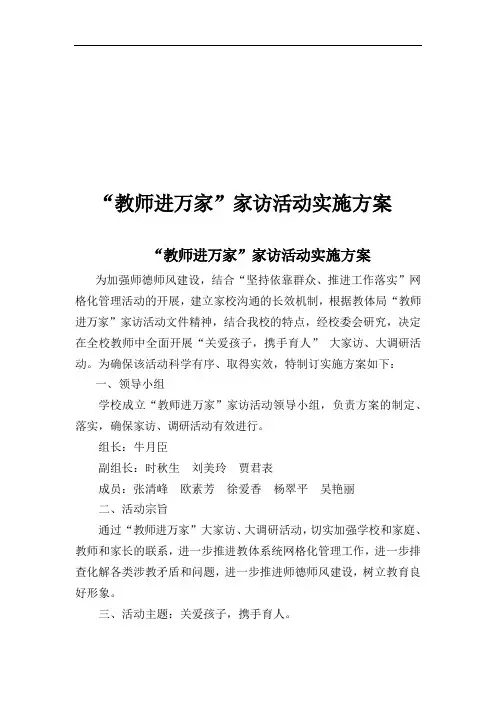 “教师进万家”家访活动实施方案

“教师进万家”家访活动实施方案

为加强师德师风建设，结合“坚持依靠群众、推进工作落实”网格化管理活动的开展，建立家校沟通的长效机制，根据教体局“教师进万家”家访活动文件精神，结合我校的特点，经校委会研究，决定在全校教师中全面开展“关爱孩子，携手育人” 大家访、大调研活动。为确保该活动科学有序、取得实效，特制订实施方案如下：

一、领导小组

学校成立“教师进万家”家访活动领导小组，负责方案的制定、落实，确保家访、调研活动有效进行。

组长：牛月臣

副组长：时秋生 刘美玲 贾君表

成员：张清峰 欧素芳 徐爱香 杨翠平 吴艳丽

二、活动宗旨

通过“教师进万家”大家访、大调研活动，切实加强学校和家庭、教师和家长的联系，进一步推进教体系统网格化管理工作，进一步排查化解各类涉教矛盾和问题，进一步推进师德师风建设，树立教育良好形象。

三、活动主题：关爱孩子，携手育人。